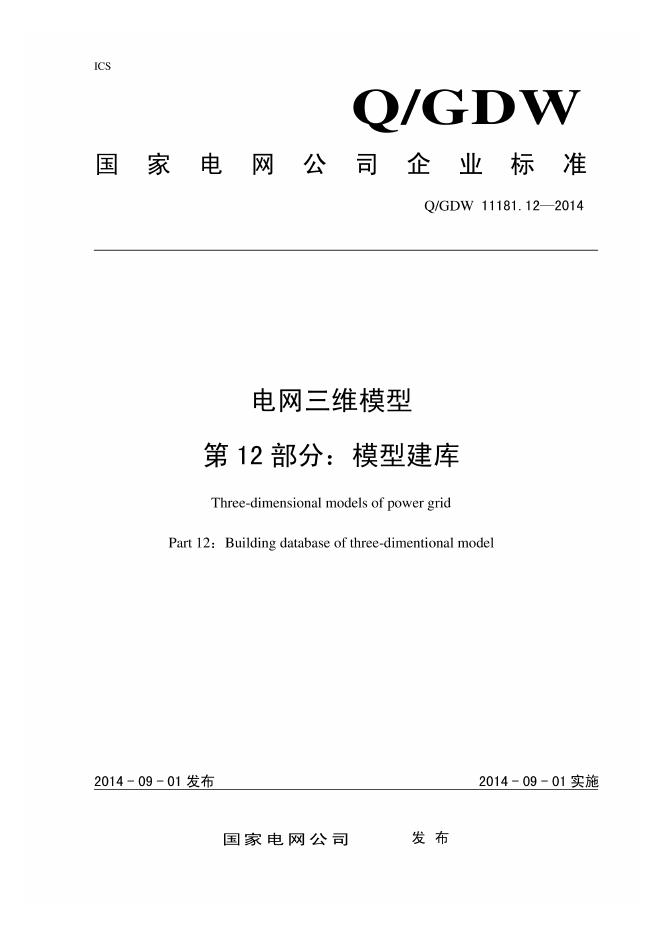 ICS

Q/GDW

国家电网公司企业标准

Q/GDW 11181.12—2014

电网三维模型

第12部分：模型建库

Three-dimensional models of power grid

Part 12：Building database of three-dimentional model

2014 - 09 - 01 发布

2014 - 09 - 01 实施

国家电网公司 发布